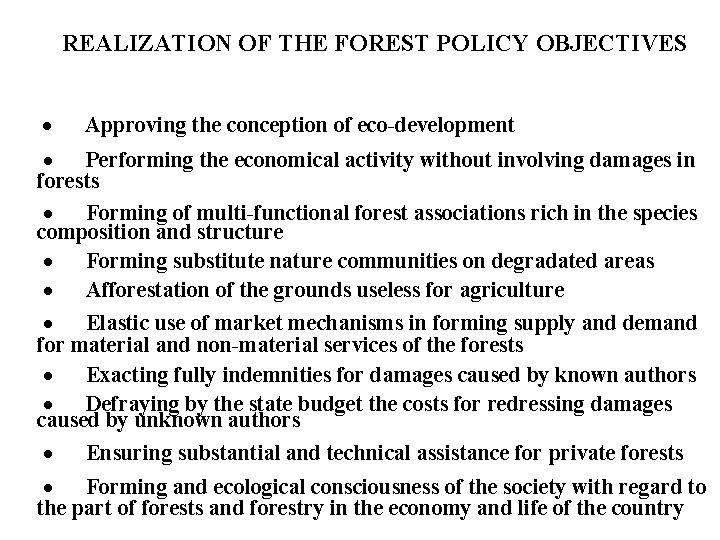 REALIZATION OF THE FOREST POLICY OBJECTIVES

• Approving the conception of eco-development

• Performing the economical activity without involving damages in forests

• Forming of multi-functional forest associations rich in the species composition and structure

• Forming substitute nature communities on degradated areas

• Afforestation of the grounds useless for agriculture

• Elastic use of market mechanisms in forming supply and demand for material and non-material services of the forests

• Exacting fully indemnities for damages caused by known authors

• Defraying by the state budget the costs for redressing damages caused by unknown authors

• Ensuring substantial and technical assistance for private forests

• Forming and ecological consciousness of the society with regard to the part of forests and forestry in the economy and life of the country